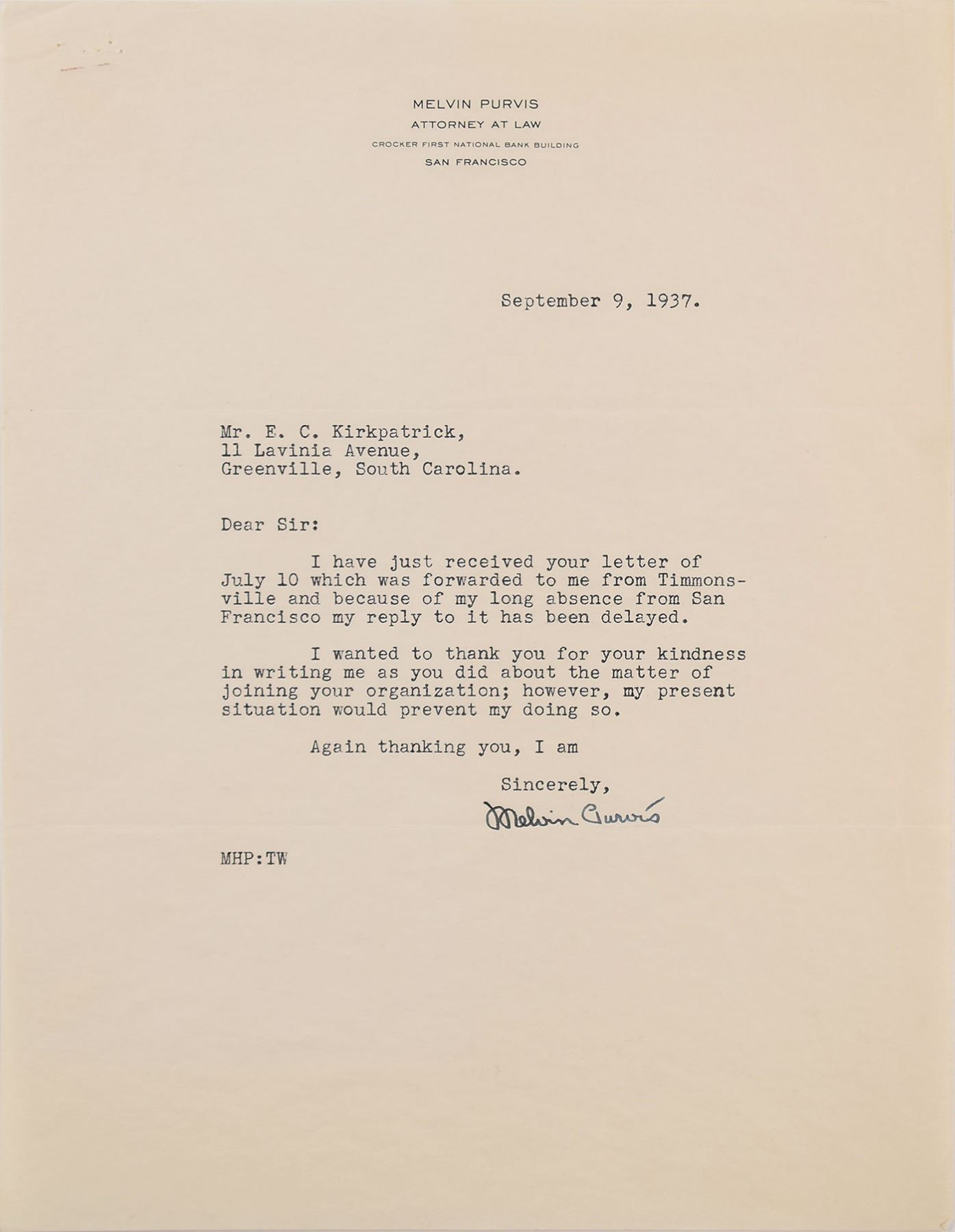 MELVIN PURVIS
ATTORNEY AT LAW
CROCKER FIRST NATIONAL BANK BUILDING
SAN FRANCISCO

September 9, 1937.

Mr. E. C. Kirkpatrick,
11 Lavinia Avenue,
Greenville, South Carolina.

Dear Sir:

I have just received your letter of July 10 which was forwarded to me from Timmonsville and because of my long absence from San Francisco my reply to it has been delayed.

I wanted to thank you for your kindness in writing me as you did about the matter of joining your organization; however, my present situation would prevent my doing so.

Again thanking you, I am

Sincerely,
Melvin Purvis

MHP:TW